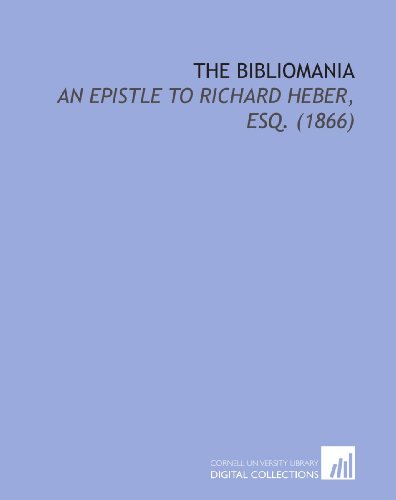 THE BIBLIOMANIA
AN EPISTLE TO RICHARD HEBER, ESQ. (1866)

CORNELL UNIVERSITY LIBRARY
DIGITAL COLLECTIONS